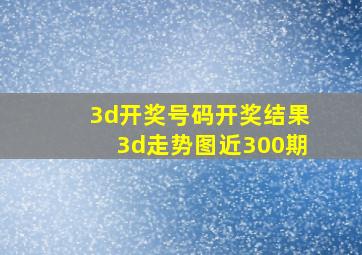 3d开奖号码开奖结果
3d走势图近300期